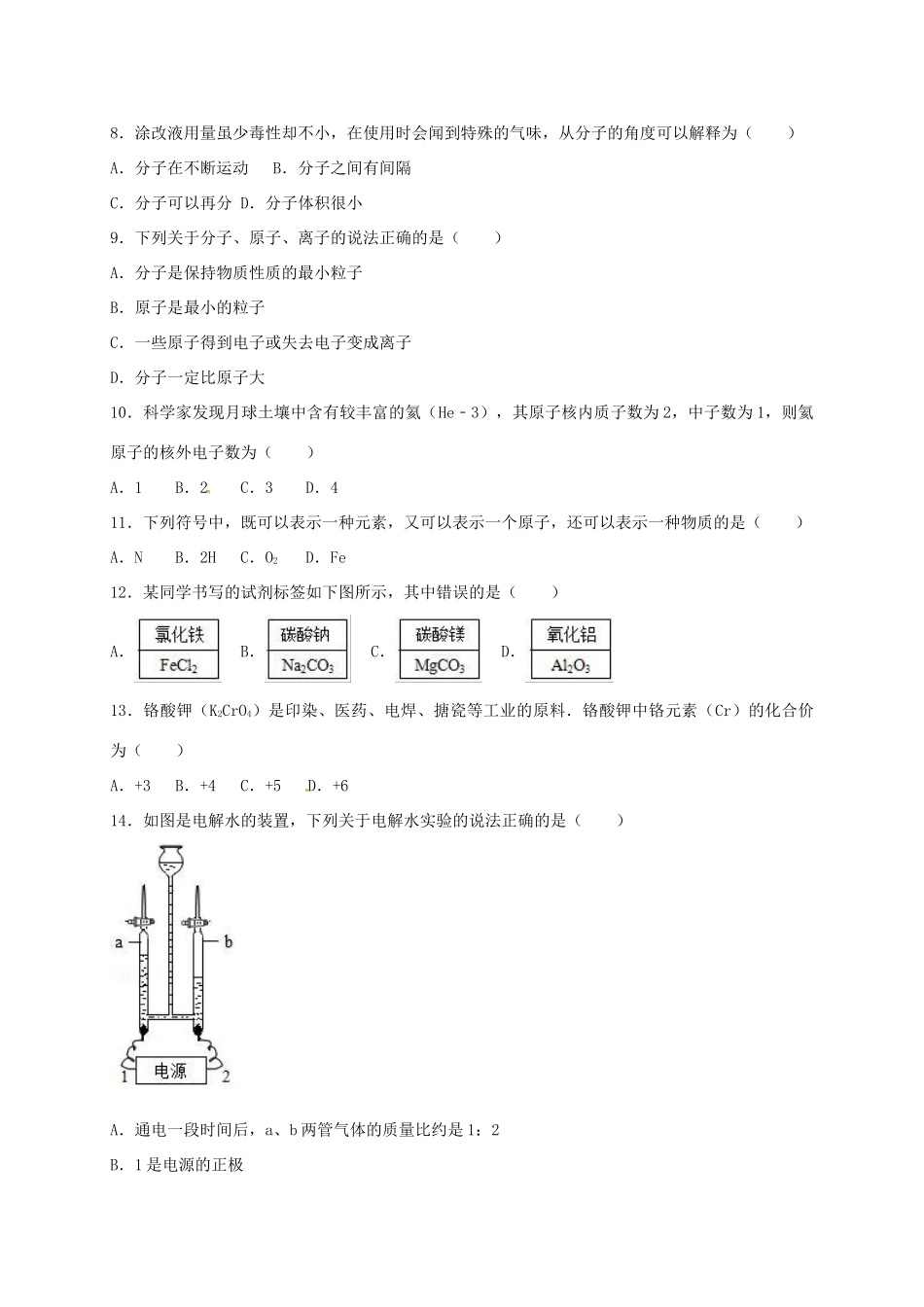 8．涂改液用量虽少毒性却不小，在使用时会闻到特殊的气味，从分子的角度可以解释为（　　）

A．分子在不断运动　B．分子之间有间隔

C．分子可以再分 D．分子体积很小

9．下列关于分子、原子、离子的说法正确的是（　　）

A．分子是保持物质性质的最小粒子

B．原子是最小的粒子

C．一些原子得到电子或失去电子变成离子

D．分子一定比原子大

10．科学家发现月球土壤中含有较丰富的氦（He－3），其原子核内质子数为2，中子数为1，则氦原子的核外电子数为（　　）

A．1　B．2　C．3　D．4

11．下列符号中，既可以表示一种元素，又可以表示一个原子，还可以表示一种物质的是（　　）

A．N　B．2H　C．$O_2$　D．Fe

12．某同学书写的试剂标签如下图所示，其中错误的是（　　）

A. 氯化铁 $FeCl_2$ B. 碳酸钠 $Na_2CO_3$ C. 碳酸镁 $MgCO_3$ D. 氧化铝 $Al_2O_3$

13．铬酸钾（$K_2CrO_4$）是印染、医药、电焊、搪瓷等工业的原料．铬酸钾中铬元素（Cr）的化合价为（　　）

A．+3　B．+4　C．+5　D．+6

14．如图是电解水的装置，下列关于电解水实验的说法正确的是（　　）

a b 1 电源 2

A．通电一段时间后，a、b两管气体的质量比约是1：2

B．1是电源的正极